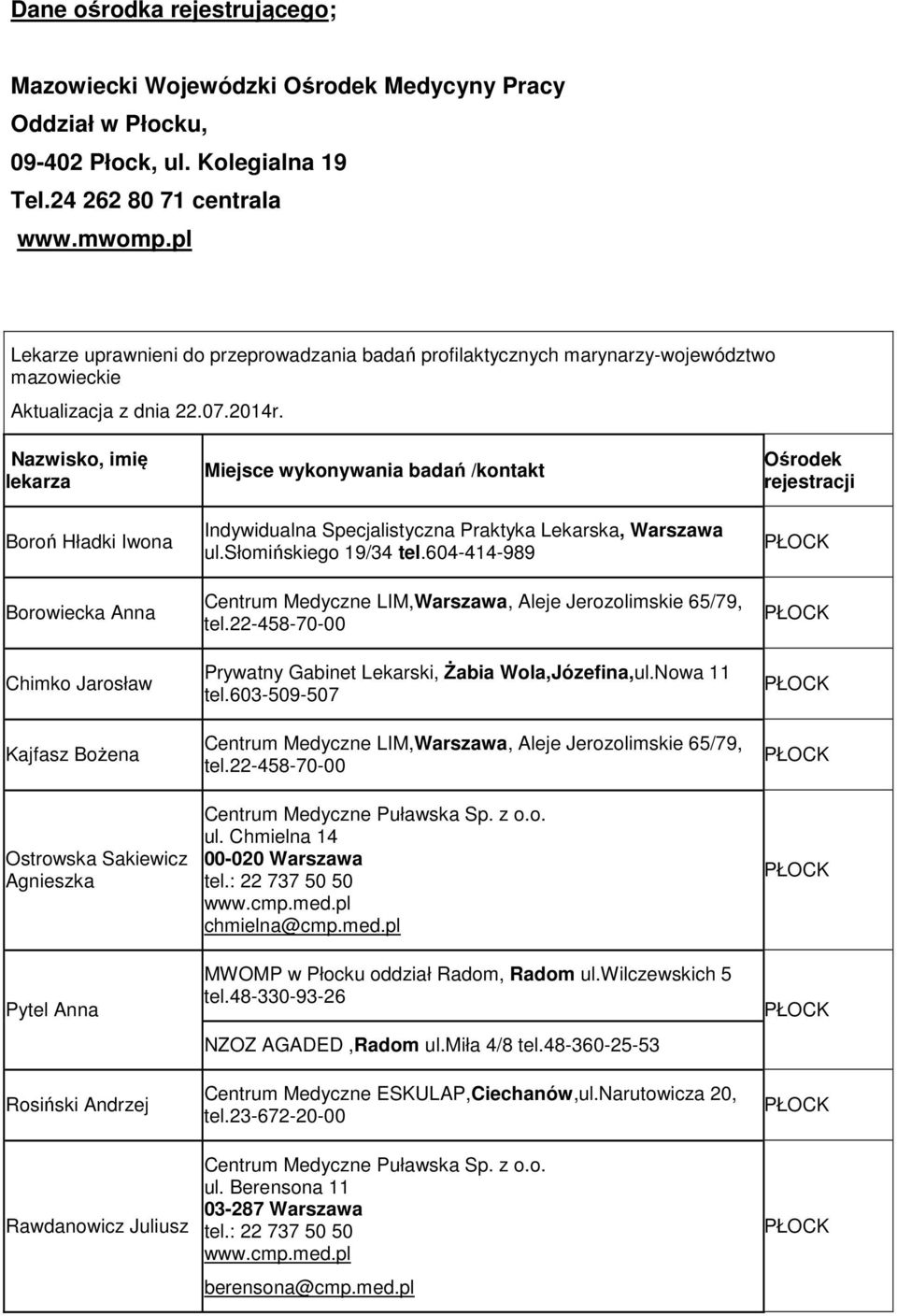 Dane ośrodka rejestrującego;

Mazowiecki Wojewódzki Ośrodek Medycyny Pracy
Oddział w Płocku,
09-402 Płock, ul. Kolegialna 19
Tel.24 262 80 71 centrala
www.mwomp.pl

Lekarze uprawnieni do przeprowadzania badań profilaktycznych marynarzy-województwo mazowieckie

Aktualizacja z dnia 22.07.2014r.

| Nazwisko, imię lekarza | Miejsce wykonywania badań /kontakt | Ośrodek rejestracji |
|---|---|---|
| Boroń Hładki Iwona | Indywidualna Specjalistyczna Praktyka Lekarska, Warszawa ul.Słomińskiego 19/34 tel.604-414-989 | PŁOCK |
| Borowiecka Anna | Centrum Medyczne LIM,Warszawa, Aleje Jerozolimskie 65/79, tel.22-458-70-00 | PŁOCK |
| Chimko Jarosław | Prywatny Gabinet Lekarski, Żabia Wola,Józefina,ul.Nowa 11 tel.603-509-507 | PŁOCK |
| Kajfasz Bożena | Centrum Medyczne LIM,Warszawa, Aleje Jerozolimskie 65/79, tel.22-458-70-00 | PŁOCK |
| Ostrowska Sakiewicz Agnieszka | Centrum Medyczne Puławska Sp. z o.o. ul. Chmielna 14 00-020 Warszawa tel.: 22 737 50 50 www.cmp.med.pl chmielna@cmp.med.pl | PŁOCK |
| Pytel Anna | MWOMP w Płocku oddział Radom, Radom ul.Wilczewskich 5 tel.48-330-93-26 NZOZ AGADED ,Radom ul.Miła 4/8 tel.48-360-25-53 | PŁOCK |
| Rosiński Andrzej | Centrum Medyczne ESKULAP,Ciechanów,ul.Narutowicza 20, tel.23-672-20-00 | PŁOCK |
| Rawdanowicz Juliusz | Centrum Medyczne Puławska Sp. z o.o. ul. Berensona 11 03-287 Warszawa tel.: 22 737 50 50 www.cmp.med.pl berensona@cmp.med.pl | PŁOCK |